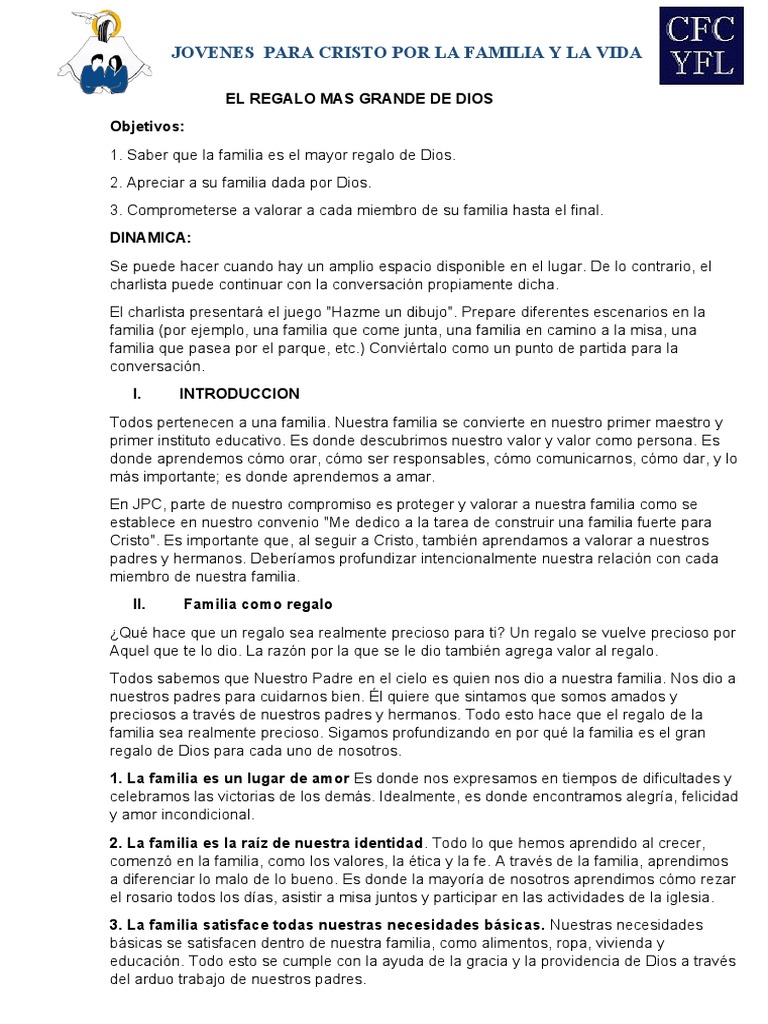 JOVENES PARA CRISTO POR LA FAMILIA Y LA VIDA

CFC YFL

EL REGALO MAS GRANDE DE DIOS

Objetivos:

1. Saber que la familia es el mayor regalo de Dios.

2. Apreciar a su familia dada por Dios.

3. Comprometerse a valorar a cada miembro de su familia hasta el final.

DINAMICA:

Se puede hacer cuando hay un amplio espacio disponible en el lugar. De lo contrario, el charlista puede continuar con la conversación propiamente dicha.

El charlista presentará el juego "Hazme un dibujo". Prepare diferentes escenarios en la familia (por ejemplo, una familia que come junta, una familia en camino a la misa, una familia que pasea por el parque, etc.) Conviértalo como un punto de partida para la conversación.

I. INTRODUCCION

Todos pertenecen a una familia. Nuestra familia se convierte en nuestro primer maestro y primer instituto educativo. Es donde descubrimos nuestro valor y valor como persona. Es donde aprendemos cómo orar, cómo ser responsables, cómo comunicarnos, cómo dar, y lo más importante; es donde aprendemos a amar.

En JPC, parte de nuestro compromiso es proteger y valorar a nuestra familia como se establece en nuestro convenio "Me dedico a la tarea de construir una familia fuerte para Cristo". Es importante que, al seguir a Cristo, también aprendamos a valorar a nuestros padres y hermanos. Deberíamos profundizar intencionalmente nuestra relación con cada miembro de nuestra familia.

II. Familia como regalo

¿Qué hace que un regalo sea realmente precioso para ti? Un regalo se vuelve precioso por Aquel que te lo dio. La razón por la que se le dio también agrega valor al regalo.

Todos sabemos que Nuestro Padre en el cielo es quien nos dio a nuestra familia. Nos dio a nuestros padres para cuidarnos bien. Él quiere que sintamos que somos amados y preciosos a través de nuestros padres y hermanos. Todo esto hace que el regalo de la familia sea realmente precioso. Sigamos profundizando en por qué la familia es el gran regalo de Dios para cada uno de nosotros.

1. La familia es un lugar de amor Es donde nos expresamos en tiempos de dificultades y celebramos las victorias de los demás. Idealmente, es donde encontramos alegría, felicidad y amor incondicional.

2. La familia es la raíz de nuestra identidad. Todo lo que hemos aprendido al crecer, comenzó en la familia, como los valores, la ética y la fe. A través de la familia, aprendimos a diferenciar lo malo de lo bueno. Es donde la mayoría de nosotros aprendimos cómo rezar el rosario todos los días, asistir a misa juntos y participar en las actividades de la iglesia.

3. La familia satisface todas nuestras necesidades básicas. Nuestras necesidades básicas se satisfacen dentro de nuestra familia, como alimentos, ropa, vivienda y educación. Todo esto se cumple con la ayuda de la gracia y la providencia de Dios a través del arduo trabajo de nuestros padres.